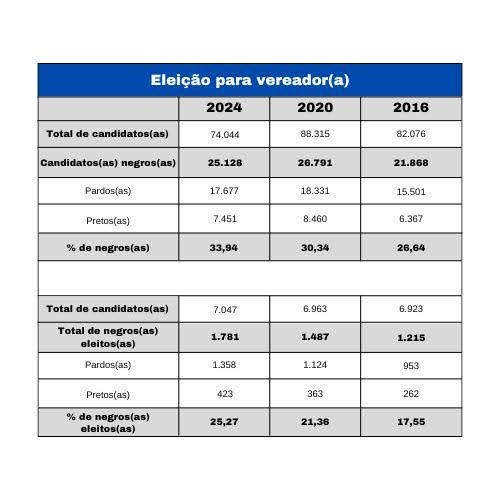 Eleição para vereador(a)

| | 2024 | 2020 | 2016 |
|---|---|---|---|
| Total de candidatos(as) | 74.044 | 88.315 | 82.076 |
| Candidatos(as) negros(as) | 25.128 | 26.791 | 21.868 |
| Pardos(as) | 17.677 | 18.331 | 15.501 |
| Pretos(as) | 7.451 | 8.460 | 6.367 |
| % de negros(as) | 33,94 | 30,34 | 26,64 |
| | | | |
| Total de candidatos(as) | 7.047 | 6.963 | 6.923 |
| Total de negros(as) eleitos(as) | 1.781 | 1.487 | 1.215 |
| Pardos(as) | 1.358 | 1.124 | 953 |
| Pretos(as) | 423 | 363 | 262 |
| % de negros(as) eleitos(as) | 25,27 | 21,36 | 17,55 |